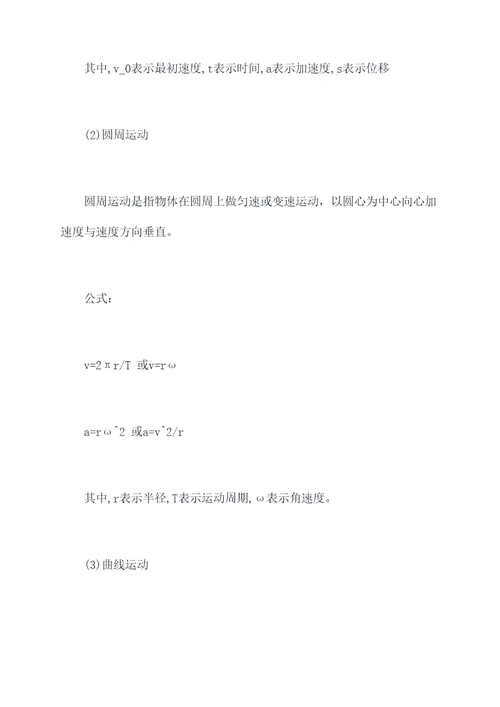 其中,v_0表示最初速度,t表示时间,a表示加速度,s表示位移

(2)圆周运动

圆周运动是指物体在圆周上做匀速或变速运动，以圆心为中心向心加速度与速度方向垂直。

公式：

v=2πr/T 或v=rω

a=rω^2 或a=v^2/r

其中,r表示半径,T表示运动周期,ω表示角速度。

(3)曲线运动